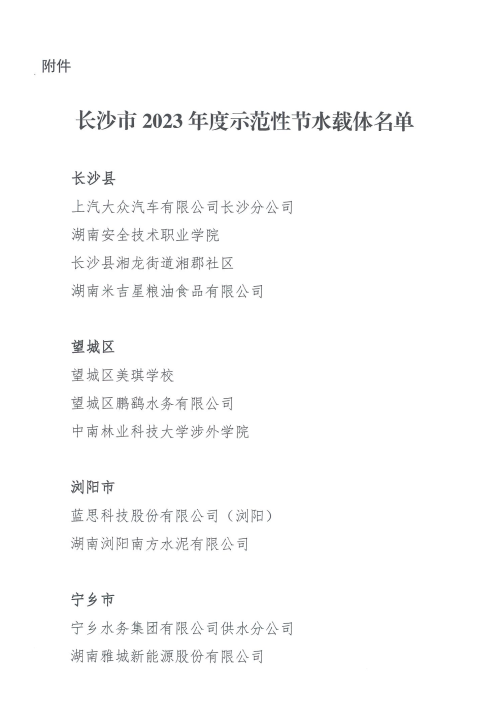 附件

长沙市 2023 年度示范性节水载体名单

长沙县

上汽大众汽车有限公司长沙分公司

湖南安全技术职业学院

长沙县湘龙街道湘郡社区

湖南米吉星粮油食品有限公司

望城区

望城区美琪学校

望城区鹏鹞水务有限公司

中南林业科技大学涉外学院

浏阳市

蓝思科技股份有限公司（浏阳）

湖南浏阳南方水泥有限公司

宁乡市

宁乡水务集团有限公司供水分公司

湖南雅城新能源股份有限公司